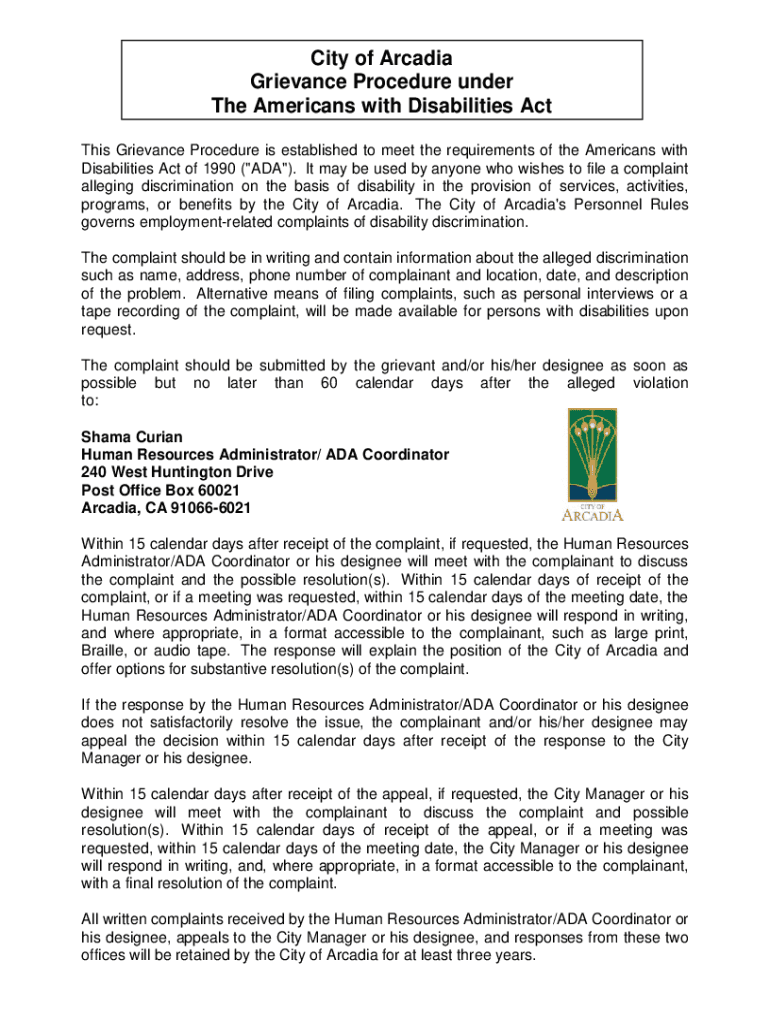 City of Arcadia
Grievance Procedure under
The Americans with Disabilities Act

This Grievance Procedure is established to meet the requirements of the Americans with Disabilities Act of 1990 ("ADA"). It may be used by anyone who wishes to file a complaint alleging discrimination on the basis of disability in the provision of services, activities, programs, or benefits by the City of Arcadia. The City of Arcadia's Personnel Rules governs employment-related complaints of disability discrimination.

The complaint should be in writing and contain information about the alleged discrimination such as name, address, phone number of complainant and location, date, and description of the problem. Alternative means of filing complaints, such as personal interviews or a tape recording of the complaint, will be made available for persons with disabilities upon request.

The complaint should be submitted by the grievant and/or his/her designee as soon as possible but no later than 60 calendar days after the alleged violation to:

Shama Curian
Human Resources Administrator/ ADA Coordinator
240 West Huntington Drive
Post Office Box 60021
Arcadia, CA 91066-6021

CITY OF
ARCADIA

Within 15 calendar days after receipt of the complaint, if requested, the Human Resources Administrator/ADA Coordinator or his designee will meet with the complainant to discuss the complaint and the possible resolution(s). Within 15 calendar days of receipt of the complaint, or if a meeting was requested, within 15 calendar days of the meeting date, the Human Resources Administrator/ADA Coordinator or his designee will respond in writing, and where appropriate, in a format accessible to the complainant, such as large print, Braille, or audio tape. The response will explain the position of the City of Arcadia and offer options for substantive resolution(s) of the complaint.

If the response by the Human Resources Administrator/ADA Coordinator or his designee does not satisfactorily resolve the issue, the complainant and/or his/her designee may appeal the decision within 15 calendar days after receipt of the response to the City Manager or his designee.

Within 15 calendar days after receipt of the appeal, if requested, the City Manager or his designee will meet with the complainant to discuss the complaint and possible resolution(s). Within 15 calendar days of receipt of the appeal, or if a meeting was requested, within 15 calendar days of the meeting date, the City Manager or his designee will respond in writing, and, where appropriate, in a format accessible to the complainant, with a final resolution of the complaint.

All written complaints received by the Human Resources Administrator/ADA Coordinator or his designee, appeals to the City Manager or his designee, and responses from these two offices will be retained by the City of Arcadia for at least three years.